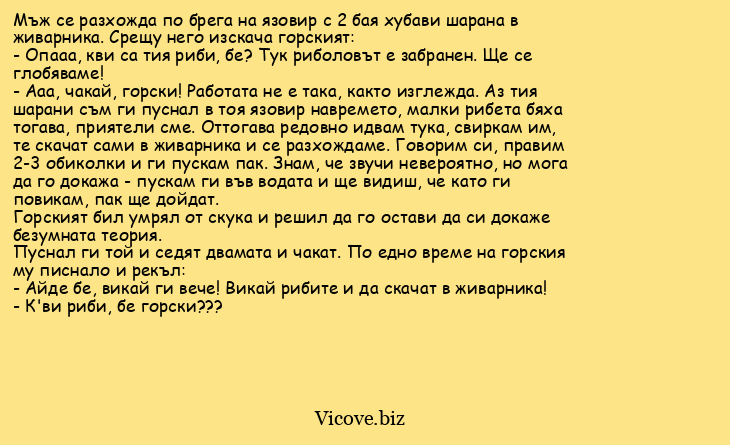 Мъж се разхожда по брега на язовир с 2 бая хубави шарана в живарника. Срещу него изскача горският:
- Опааа, кви са тия риби, бе? Тук риболовът е забранен. Ще се глобяваме!
- Ааа, чакай, горски! Работата не е така, както изглежда. Аз тия шарани съм ги пуснал в тоя язовир навремето, малки рибета бяха тогава, приятели сме. Оттогава редовно идвам тука, свиркам им, те скачат сами в живарника и се разхождаме. Говорим си, правим 2-3 обиколки и ги пускам пак. Знам, че звучи невероятно, но мога да го докажа - пускам ги във водата и ще видиш, че като ги повикам, пак ще дойдат.
Горският бил умрял от скука и решил да го остави да си докаже безумната теория.
Пуснал ги той и седят двамата и чакат. По едно време на горския му писнало и рекъл:
- Айде бе, викай ги вече! Викай рибите и да скачат в живарника!
- К'ви риби, бе горски???

Vicove.biz